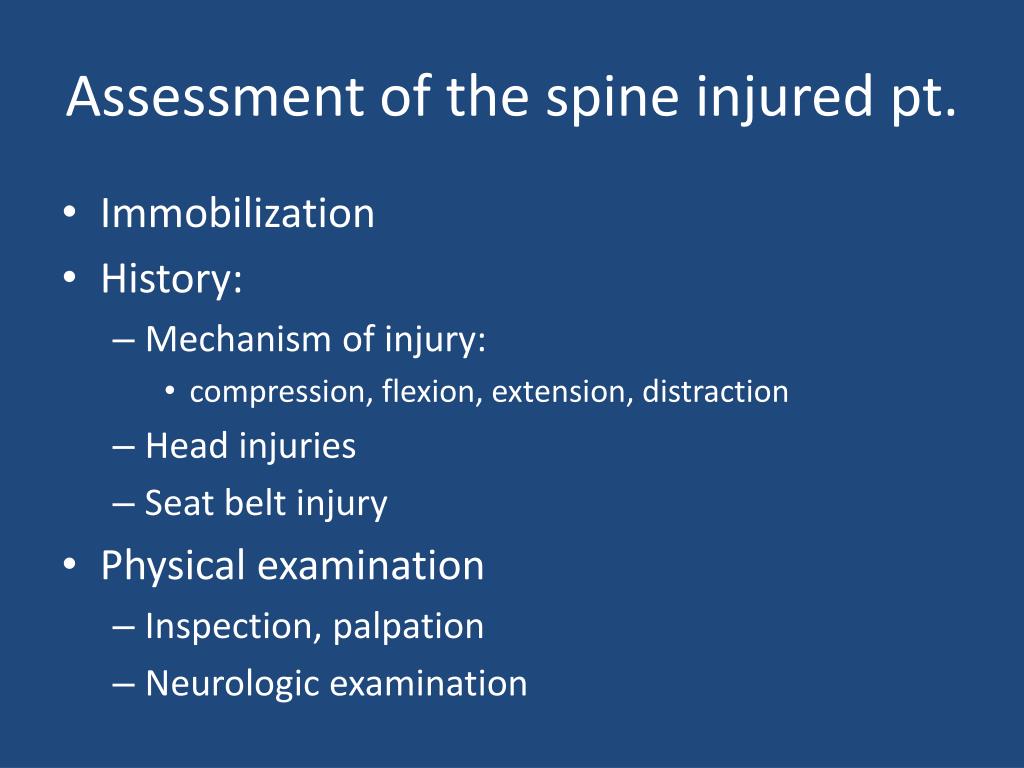 Assessment of the spine injured pt.

• Immobilization
• History:
– Mechanism of injury:
• compression, flexion, extension, distraction
– Head injuries
– Seat belt injury
• Physical examination
– Inspection, palpation
– Neurologic examination